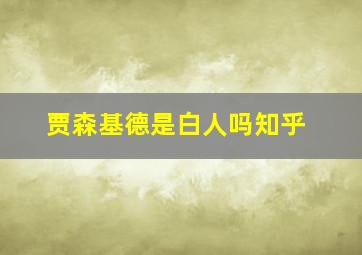 贾森基德是白人吗知乎